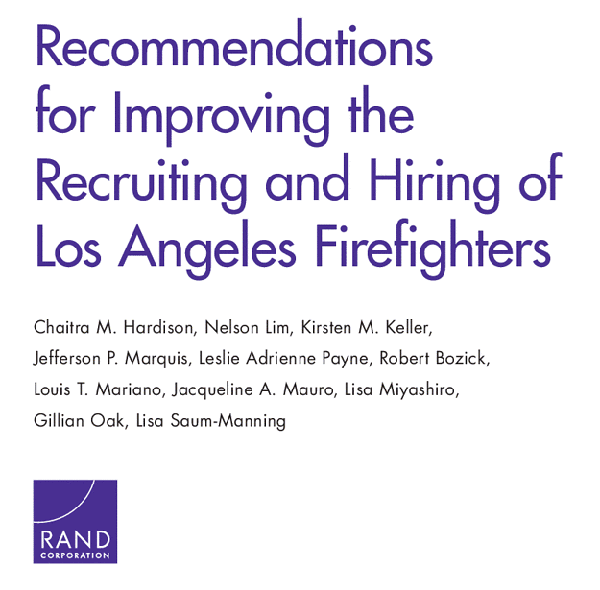 Recommendations for Improving the Recruiting and Hiring of Los Angeles Firefighters

Chaitra M. Hardison, Nelson Lim, Kirsten M. Keller, Jefferson P. Marquis, Leslie Adrienne Payne, Robert Bozick, Louis T. Mariano, Jacqueline A. Mauro, Lisa Miyashiro, Gillian Oak, Lisa Saum-Manning

RAND
CORPORATION